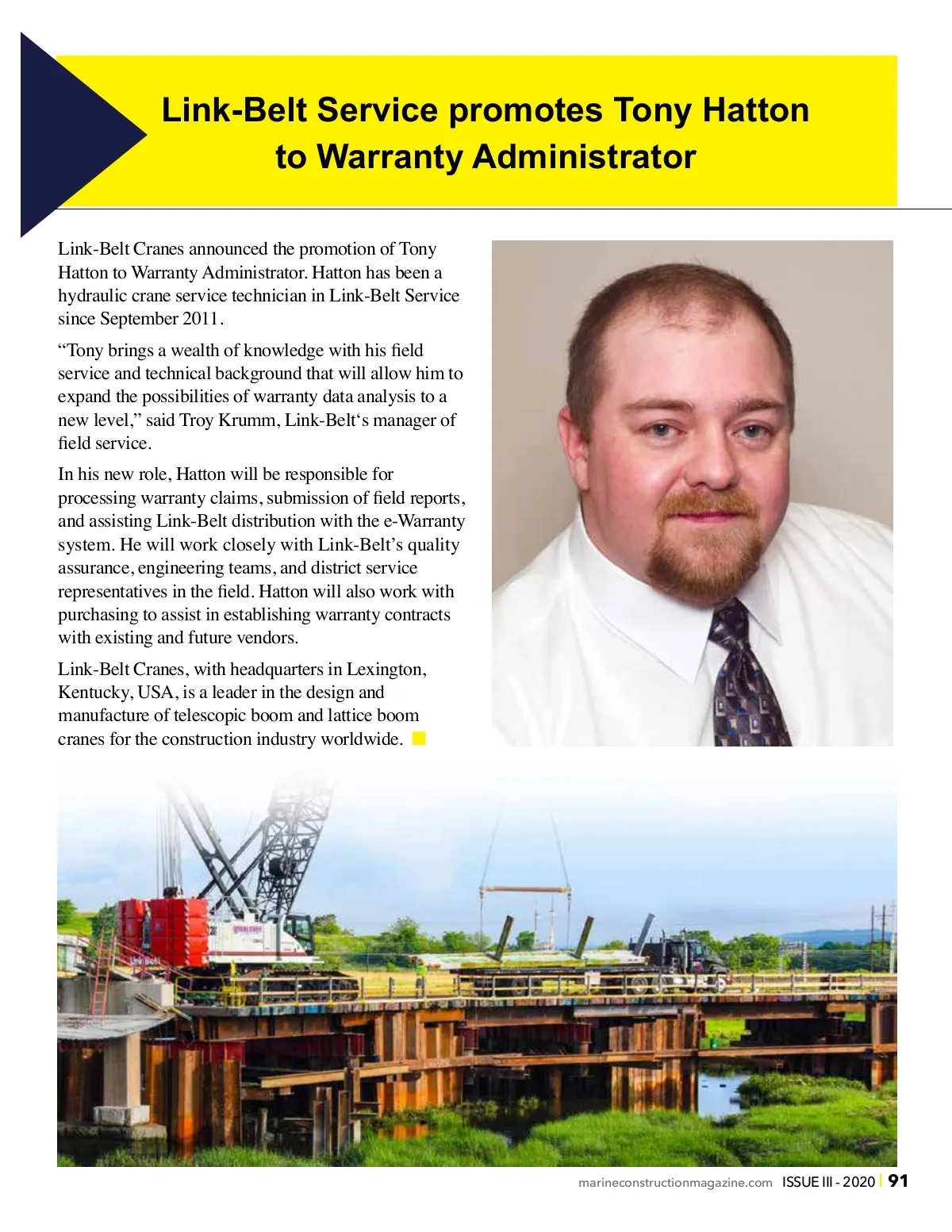 Link-Belt Service promotes Tony Hatton to Warranty Administrator

Link-Belt Cranes announced the promotion of Tony Hatton to Warranty Administrator. Hatton has been a hydraulic crane service technician in Link-Belt Service since September 2011.

“Tony brings a wealth of knowledge with his field service and technical background that will allow him to expand the possibilities of warranty data analysis to a new level,” said Troy Krumm, Link-Belt‘s manager of field service.

In his new role, Hatton will be responsible for processing warranty claims, submission of field reports, and assisting Link-Belt distribution with the e-Warranty system. He will work closely with Link-Belt’s quality assurance, engineering teams, and district service representatives in the field. Hatton will also work with purchasing to assist in establishing warranty contracts with existing and future vendors.

Link-Belt Cranes, with headquarters in Lexington, Kentucky, USA, is a leader in the design and manufacture of telescopic boom and lattice boom cranes for the construction industry worldwide.

Link-Belt

marineconstructionmagazine.com ISSUE III - 2020 | 91